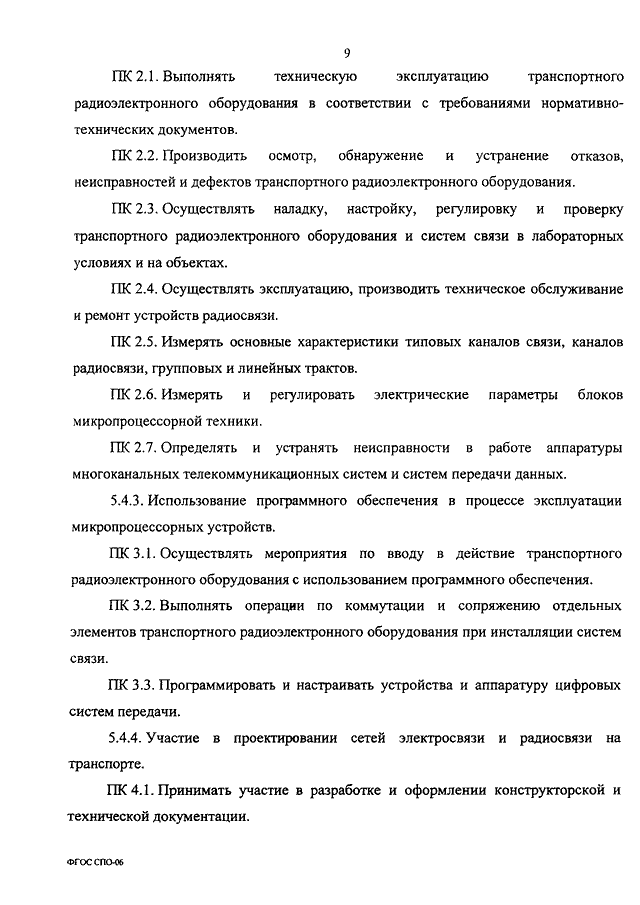 9

ПК 2.1. Выполнять техническую эксплуатацию транспортного радиоэлектронного оборудования в соответствии с требованиями нормативно-технических документов.

ПК 2.2. Производить осмотр, обнаружение и устранение отказов, неисправностей и дефектов транспортного радиоэлектронного оборудования.

ПК 2.3. Осуществлять наладку, настройку, регулировку и проверку транспортного радиоэлектронного оборудования и систем связи в лабораторных условиях и на объектах.

ПК 2.4. Осуществлять эксплуатацию, производить техническое обслуживание и ремонт устройств радиосвязи.

ПК 2.5. Измерять основные характеристики типовых каналов связи, каналов радиосвязи, групповых и линейных трактов.

ПК 2.6. Измерять и регулировать электрические параметры блоков микропроцессорной техники.

ПК 2.7. Определять и устранять неисправности в работе аппаратуры многоканальных телекоммуникационных систем и систем передачи данных.

5.4.3. Использование программного обеспечения в процессе эксплуатации микропроцессорных устройств.

ПК 3.1. Осуществлять мероприятия по вводу в действие транспортного радиоэлектронного оборудования с использованием программного обеспечения.

ПК 3.2. Выполнять операции по коммутации и сопряжению отдельных элементов транспортного радиоэлектронного оборудования при инсталляции систем связи.

ПК 3.3. Программировать и настраивать устройства и аппаратуру цифровых систем передачи.

5.4.4. Участие в проектировании сетей электросвязи и радиосвязи на транспорте.

ПК 4.1. Принимать участие в разработке и оформлении конструкторской и технической документации.

ФГОС СПО-06